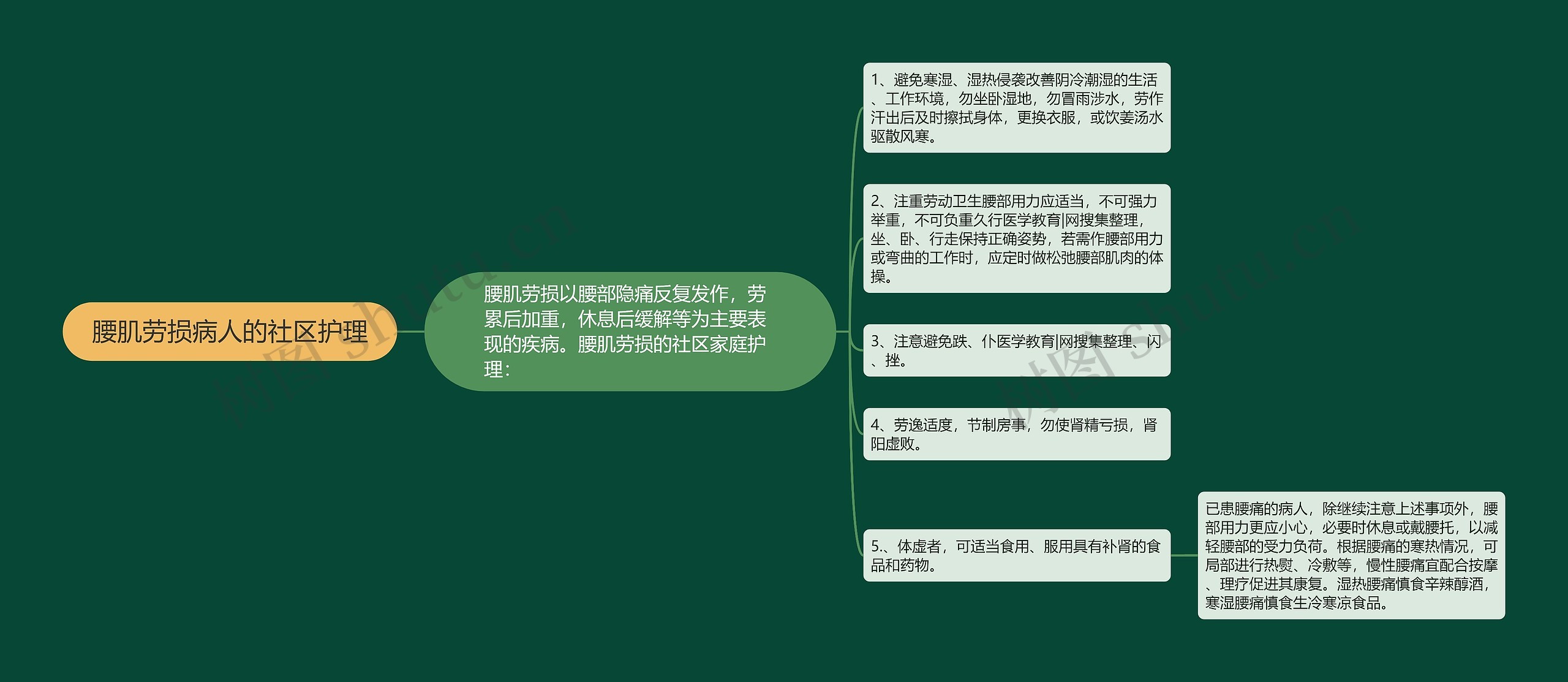 腰肌劳损病人的社区护理

腰肌劳损以腰部隐痛反复发作，劳累后加重，休息后缓解等为主要表现的疾病。腰肌劳损的社区家庭护理：

1、避免寒湿、湿热侵袭改善阴冷潮湿的生活、工作环境，勿坐卧湿地，勿冒雨涉水，劳作汗出后及时擦拭身体，更换衣服，或饮姜汤水驱散风寒。

2、注重劳动卫生腰部用力应适当，不可强力举重，不可负重久行医学教育|网搜集整理，坐、卧、行走保持正确姿势，若需作腰部用力或弯曲的工作时，应定时做松弛腰部肌肉的体操。

3、注意避免跌、仆医学教育|网搜集整理、闪、挫。

4、劳逸适度，节制房事，勿使肾精亏损，肾阳虚败。

5.、体虚者，可适当食用、服用具有补肾的食品和药物。

已患腰痛的病人，除继续注意上述事项外，腰部用力更应小心，必要时休息或戴腰托，以减轻腰部的受力负荷。根据腰痛的寒热情况，可局部进行热熨、冷敷等，慢性腰痛宜配合按摩、理疗促进其康复。湿热腰痛慎食辛辣醇酒，寒湿腰痛慎食生冷寒凉食品。

树图 shutu.cn

树图 shutu.cn